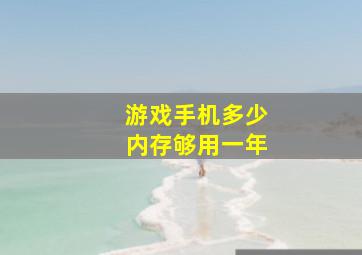 游戏手机多少
内存够用一年